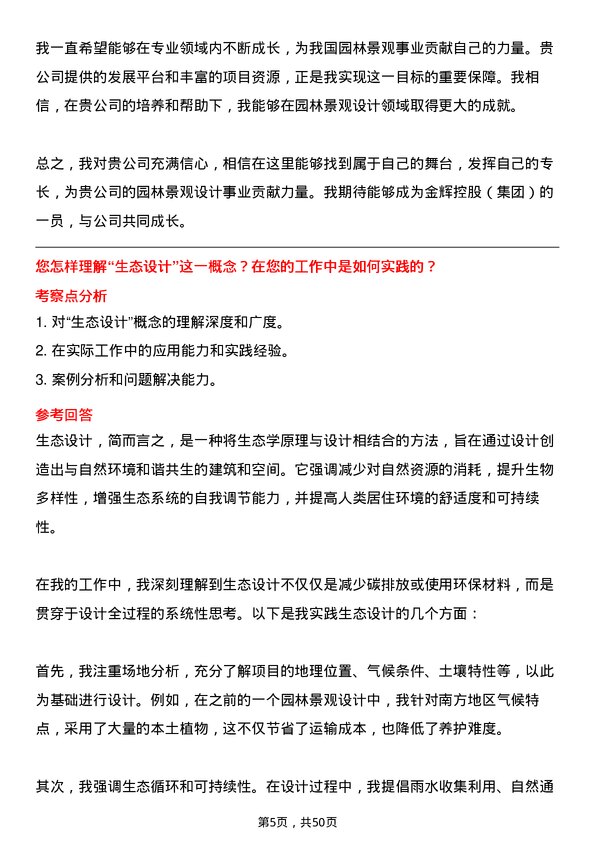 我一直希望能够在专业领域内不断成长，为我国园林景观事业贡献自己的力量。贵公司提供的发展平台和丰富的项目资源，正是我实现这一目标的重要保障。我相信，在贵公司的培养和帮助下，我能够在园林景观设计领域取得更大的成就。

总之，我对贵公司充满信心，相信在这里能够找到属于自己的舞台，发挥自己的专长，为贵公司的园林景观设计事业贡献力量。我期待能够成为金辉控股（集团）的一员，与公司共同成长。

您怎样理解“生态设计”这一概念？在您的工作中是如何实践的？

考察点分析

1. 对“生态设计”概念的理解深度和广度。
2. 在实际工作中的应用能力和实践经验。
3. 案例分析和问题解决能力。

参考回答

生态设计，简而言之，是一种将生态学原理与设计相结合的方法，旨在通过设计创造出与自然环境和谐共生的建筑和空间。它强调减少对自然资源的消耗，提升生物多样性，增强生态系统的自我调节能力，并提高人类居住环境的舒适度和可持续性。

在我的工作中，我深刻理解到生态设计不仅仅是减少碳排放或使用环保材料，而是贯穿于设计全过程的系统性思考。以下是我实践生态设计的几个方面：

首先，我注重场地分析，充分了解项目的地理位置、气候条件、土壤特性等，以此为基础进行设计。例如，在之前的一个园林景观设计中，我针对南方地区气候特点，采用了大量的本土植物，这不仅节省了运输成本，也降低了养护难度。

其次，我强调生态循环和可持续性。在设计过程中，我提倡雨水收集利用、自然通

第5页，共50页